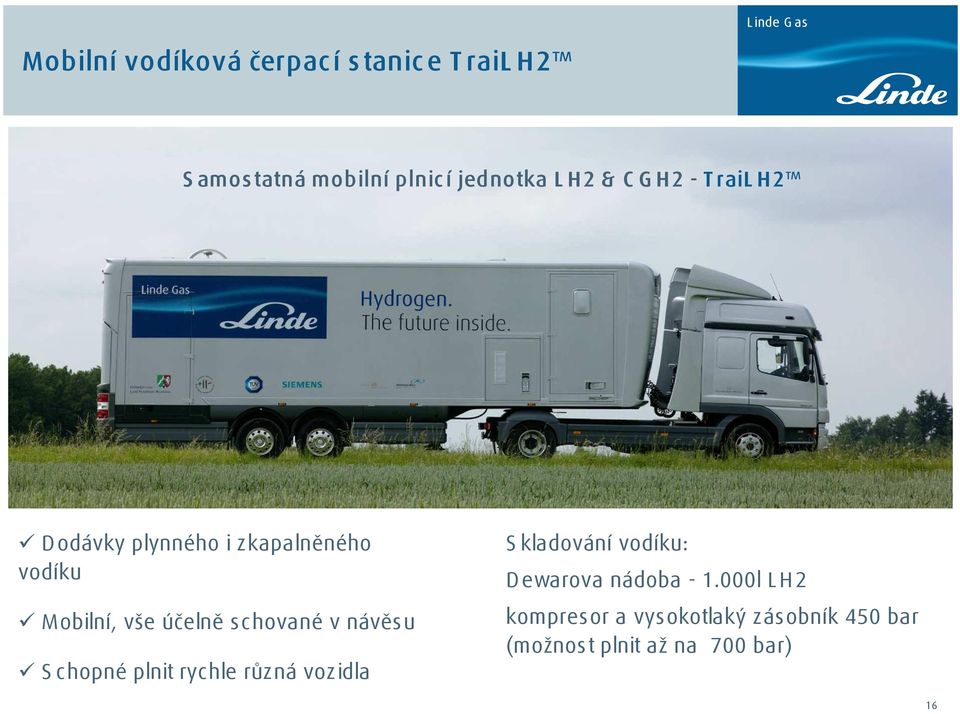 Mobilní vodíková čerpací stanice TraiLH2™

Linde Gas

Linde

Samostatná mobilní plnicí jednotka LH2 & CGH2 - TraiLH2™

Linde Gas

Linde

Hydrogen.
The future inside.

SIEMENS

✓ Dodávky plynného i zkapalněného vodíku

✓ Mobilní, vše účelně schované v návěsu

✓ Schopné plnit rychle různá vozidla

Skladování vodíku:

Dewarova nádoba - 1.000l LH2

kompresor a vysokotlaký zásobník 450 bar (možnost plnit až na 700 bar)

16